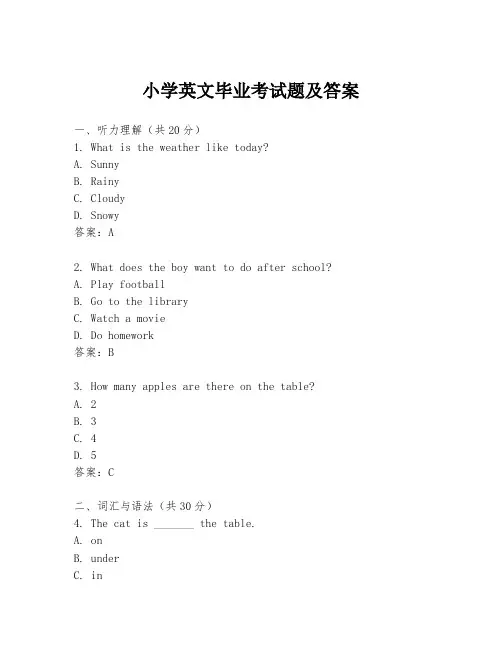 小学英文毕业考试题及答案

一、听力理解（共20分）
1. What is the weather like today?
A. Sunny
B. Rainy
C. Cloudy
D. Snowy
答案：A

2. What does the boy want to do after school?
A. Play football
B. Go to the library
C. Watch a movie
D. Do homework
答案：B

3. How many apples are there on the table?
A. 2
B. 3
C. 4
D. 5
答案：C

二、词汇与语法（共30分）
4. The cat is _______ the table.
A. on
B. under
C. in